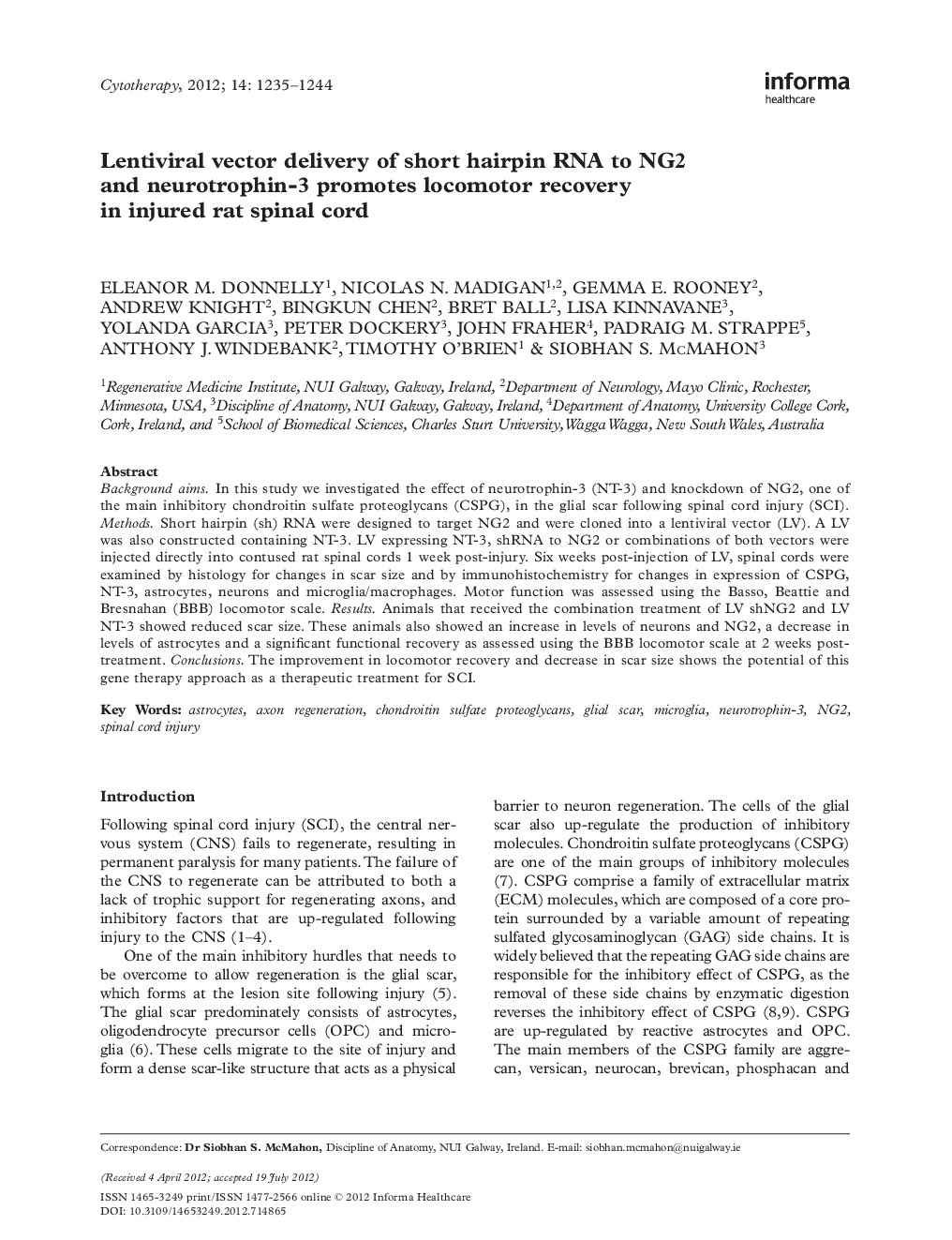 Cytotherapy, 2012; 14: 1235–1244

informa
healthcare

Lentiviral vector delivery of short hairpin RNA to NG2 and neurotrophin-3 promotes locomotor recovery in injured rat spinal cord

ELEANOR M. DONNELLY$^1$, NICOLAS N. MADIGAN$^{1,2}$, GEMMA E. ROONEY$^2$, ANDREW KNIGHT$^2$, BINGKUN CHEN$^2$, BRET BALL$^2$, LISA KINNAVANE$^3$, YOLANDA GARCIA$^3$, PETER DOCKERY$^3$, JOHN FRAHER$^4$, PADRAIG M. STRAPPE$^5$, ANTHONY J. WINDEBANK$^2$, TIMOTHY O'BRIEN$^1$ & SIOBHAN S. McMAHON$^3$

$^1$Regenerative Medicine Institute, NUI Galway, Galway, Ireland, $^2$Department of Neurology, Mayo Clinic, Rochester, Minnesota, USA, $^3$Discipline of Anatomy, NUI Galway, Galway, Ireland, $^4$Department of Anatomy, University College Cork, Cork, Ireland, and $^5$School of Biomedical Sciences, Charles Sturt University, Wagga Wagga, New South Wales, Australia

Abstract
Background aims. In this study we investigated the effect of neurotrophin-3 (NT-3) and knockdown of NG2, one of the main inhibitory chondroitin sulfate proteoglycans (CSPG), in the glial scar following spinal cord injury (SCI). Methods. Short hairpin (sh) RNA were designed to target NG2 and were cloned into a lentiviral vector (LV). A LV was also constructed containing NT-3. LV expressing NT-3, shRNA to NG2 or combinations of both vectors were injected directly into contused rat spinal cords 1 week post-injury. Six weeks post-injection of LV, spinal cords were examined by histology for changes in scar size and by immunohistochemistry for changes in expression of CSPG, NT-3, astrocytes, neurons and microglia/macrophages. Motor function was assessed using the Basso, Beattie and Bresnahan (BBB) locomotor scale. Results. Animals that received the combination treatment of LV shNG2 and LV NT-3 showed reduced scar size. These animals also showed an increase in levels of neurons and NG2, a decrease in levels of astrocytes and a significant functional recovery as assessed using the BBB locomotor scale at 2 weeks post-treatment. Conclusions. The improvement in locomotor recovery and decrease in scar size shows the potential of this gene therapy approach as a therapeutic treatment for SCI.

Key Words: astrocytes, axon regeneration, chondroitin sulfate proteoglycans, glial scar, microglia, neurotrophin-3, NG2, spinal cord injury

Introduction

Following spinal cord injury (SCI), the central nervous system (CNS) fails to regenerate, resulting in permanent paralysis for many patients. The failure of the CNS to regenerate can be attributed to both a lack of trophic support for regenerating axons, and inhibitory factors that are up-regulated following injury to the CNS (1–4).

One of the main inhibitory hurdles that needs to be overcome to allow regeneration is the glial scar, which forms at the lesion site following injury (5). The glial scar predominately consists of astrocytes, oligodendrocyte precursor cells (OPC) and microglia (6). These cells migrate to the site of injury and form a dense scar-like structure that acts as a physical barrier to neuron regeneration. The cells of the glial scar also up-regulate the production of inhibitory molecules. Chondroitin sulfate proteoglycans (CSPG) are one of the main groups of inhibitory molecules (7). CSPG comprise a family of extracellular matrix (ECM) molecules, which are composed of a core protein surrounded by a variable amount of repeating sulfated glycosaminoglycan (GAG) side chains. It is widely believed that the repeating GAG side chains are responsible for the inhibitory effect of CSPG, as the removal of these side chains by enzymatic digestion reverses the inhibitory effect of CSPG (8,9). CSPG are up-regulated by reactive astrocytes and OPC. The main members of the CSPG family are aggrecan, versican, neurocan, brevican, phosphacan and

Correspondence: Dr Siobhan S. McMahon, Discipline of Anatomy, NUI Galway, Ireland. E-mail: siobhan.mcmahon@nuigalway.ie

(Received 4 April 2012; accepted 19 July 2012)

ISSN 1465-3249 print/ISSN 1477-2566 online © 2012 Informa Healthcare
DOI: 10.3109/14653249.2012.714865